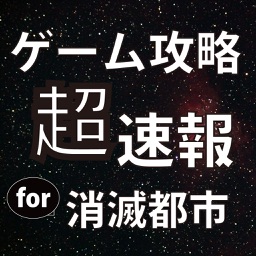 ゲーム攻略
超速報
for 消滅都市